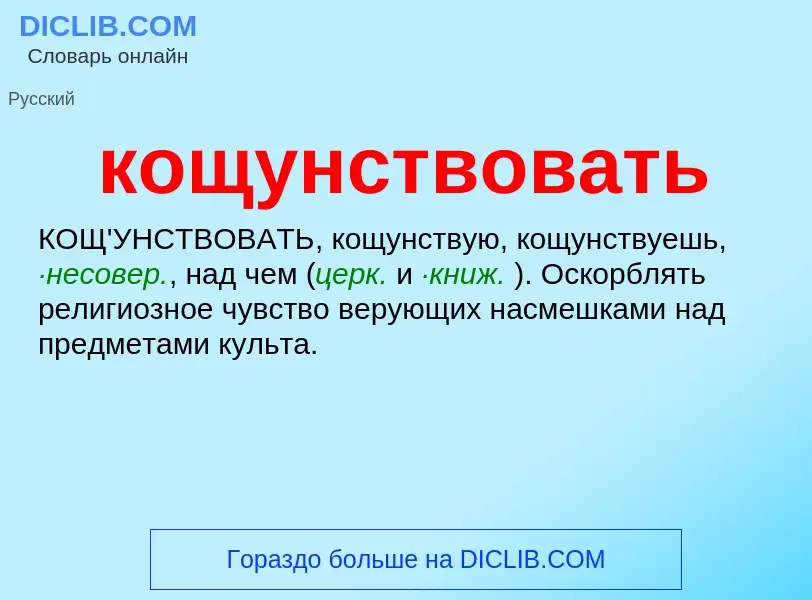 DICLIB.COM
Словарь онлайн

Русский

кощунствовать

КОЩ'УНСТВОВАТЬ, кощунствую, кощунствуешь, ·несовер., над чем (церк. и ·книж. ). Оскорблять религиозное чувство верующих насмешками над предметами культа.

Гораздо больше на DICLIB.COM